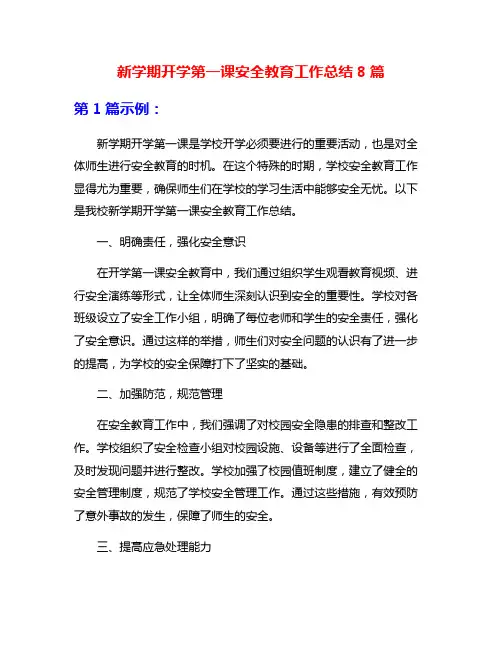 新学期开学第一课安全教育工作总结 8 篇

第 1 篇示例：

新学期开学第一课是学校开学必须要进行的重要活动，也是对全体师生进行安全教育的时机。在这个特殊的时期，学校安全教育工作显得尤为重要，确保师生们在学校的学习生活中能够安全无忧。以下是我校新学期开学第一课安全教育工作总结。

一、明确责任，强化安全意识

在开学第一课安全教育中，我们通过组织学生观看教育视频、进行安全演练等形式，让全体师生深刻认识到安全的重要性。学校对各班级设立了安全工作小组，明确了每位老师和学生的安全责任，强化了安全意识。通过这样的举措，师生们对安全问题的认识有了进一步的提高，为学校的安全保障打下了坚实的基础。

二、加强防范，规范管理

在安全教育工作中，我们强调了对校园安全隐患的排查和整改工作。学校组织了安全检查小组对校园设施、设备等进行了全面检查，及时发现问题并进行整改。学校加强了校园值班制度，建立了健全的安全管理制度，规范了学校安全管理工作。通过这些措施，有效预防了意外事故的发生，保障了师生的安全。

三、提高应急处理能力